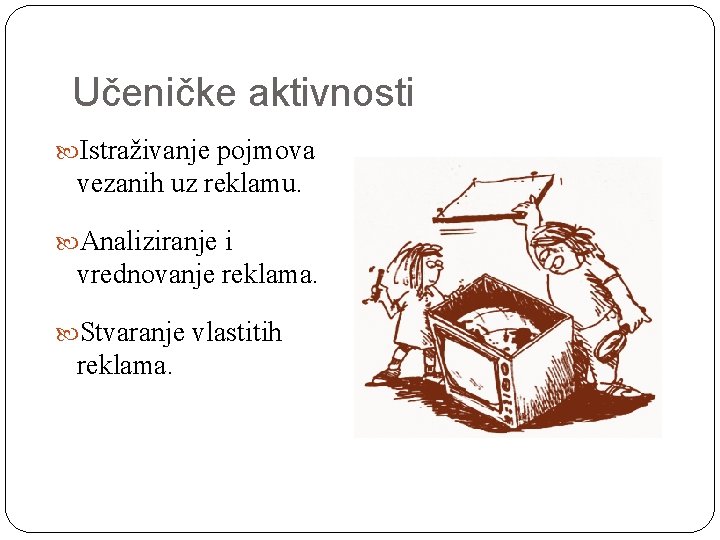 Učeničke aktivnosti

Istraživanje pojmova vezanih uz reklamu.

Analiziranje i vrednovanje reklama.

Stvaranje vlastitih reklama.